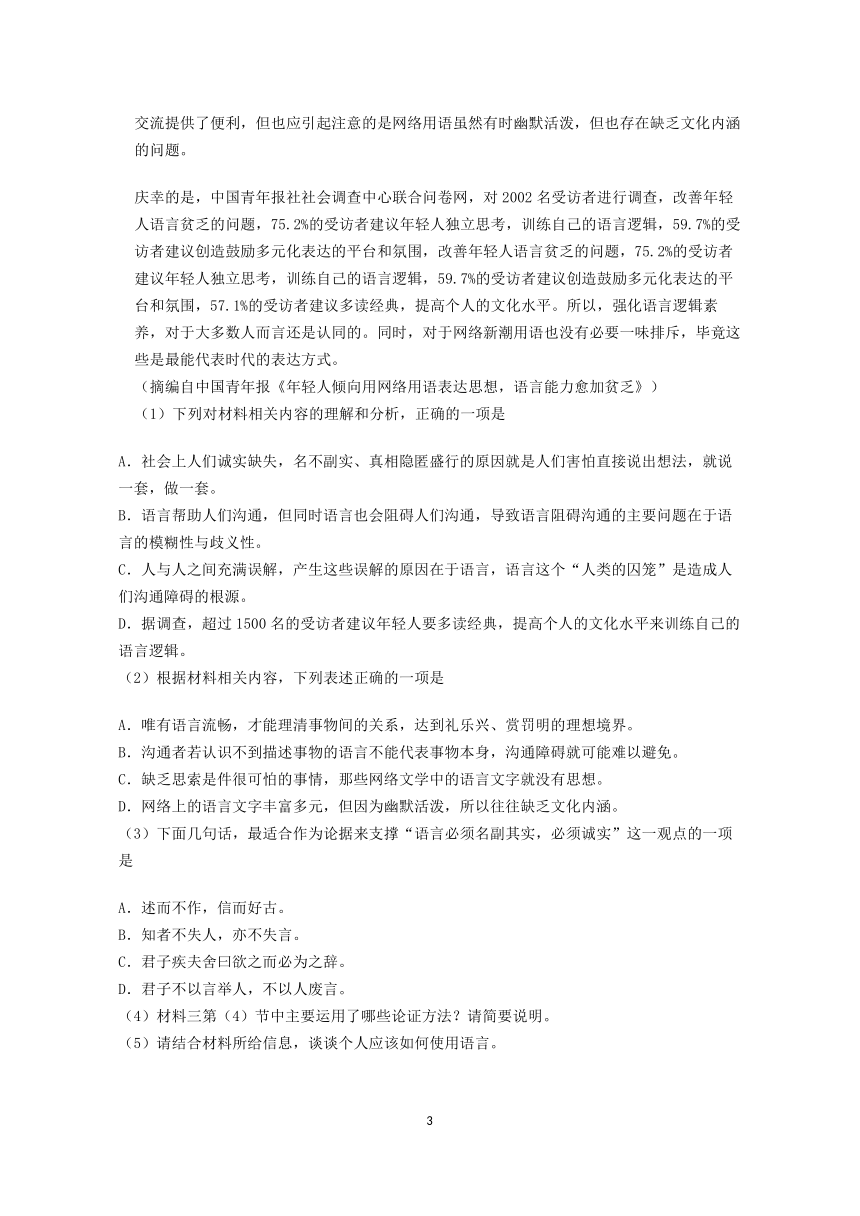 交流提供了便利，但也应引起注意的是网络用语虽然有时幽默活泼，但也存在缺乏文化内涵的问题。

庆幸的是，中国青年报社社会调查中心联合问卷网，对 2002 名受访者进行调查，改善年轻人语言贫乏的问题，75.2%的受访者建议年轻人独立思考，训练自己的语言逻辑，59.7%的受访者建议创造鼓励多元化表达的平台和氛围，改善年轻人语言贫乏的问题，75.2%的受访者建议年轻人独立思考，训练自己的语言逻辑，59.7%的受访者建议创造鼓励多元化表达的平台和氛围，57.1%的受访者建议多读经典，提高个人的文化水平。所以，强化语言逻辑素养，对于大多数人而言还是认同的。同时，对于网络新潮用语也没有必要一味排斥，毕竟这些是最能代表时代的表达方式。
（摘编自中国青年报《年轻人倾向用网络用语表达思想，语言能力愈加贫乏》）
（1）下列对材料相关内容的理解和分析，正确的一项是

A．社会上人们诚实缺失，名不副实、真相隐匿盛行的原因就是人们害怕直接说出想法，就说一套，做一套。
B．语言帮助人们沟通，但同时语言也会阻碍人们沟通，导致语言阻碍沟通的主要问题在于语言的模糊性与歧义性。
C．人与人之间充满误解，产生这些误解的原因在于语言，语言这个“人类的囚笼”是造成人们沟通障碍的根源。
D．据调查，超过 1500 名的受访者建议年轻人要多读经典，提高个人的文化水平来训练自己的语言逻辑。
（2）根据材料相关内容，下列表述正确的一项是

A．唯有语言流畅，才能理清事物间的关系，达到礼乐兴、赏罚明的理想境界。
B．沟通者若认识不到描述事物的语言不能代表事物本身，沟通障碍就可能难以避免。
C．缺乏思索是件很可怕的事情，那些网络文学中的语言文字就没有思想。
D．网络上的语言文字丰富多元，但因为幽默活泼，所以往往缺乏文化内涵。
（3）下面几句话，最适合作为论据来支撑“语言必须名副其实，必须诚实”这一观点的一项是

A．述而不作，信而好古。
B．知者不失人，亦不失言。
C．君子疾夫舍曰欲之而必为之辞。
D．君子不以言举人，不以人废言。
（4）材料三第（4）节中主要运用了哪些论证方法？请简要说明。
（5）请结合材料所给信息，谈谈个人应该如何使用语言。

3